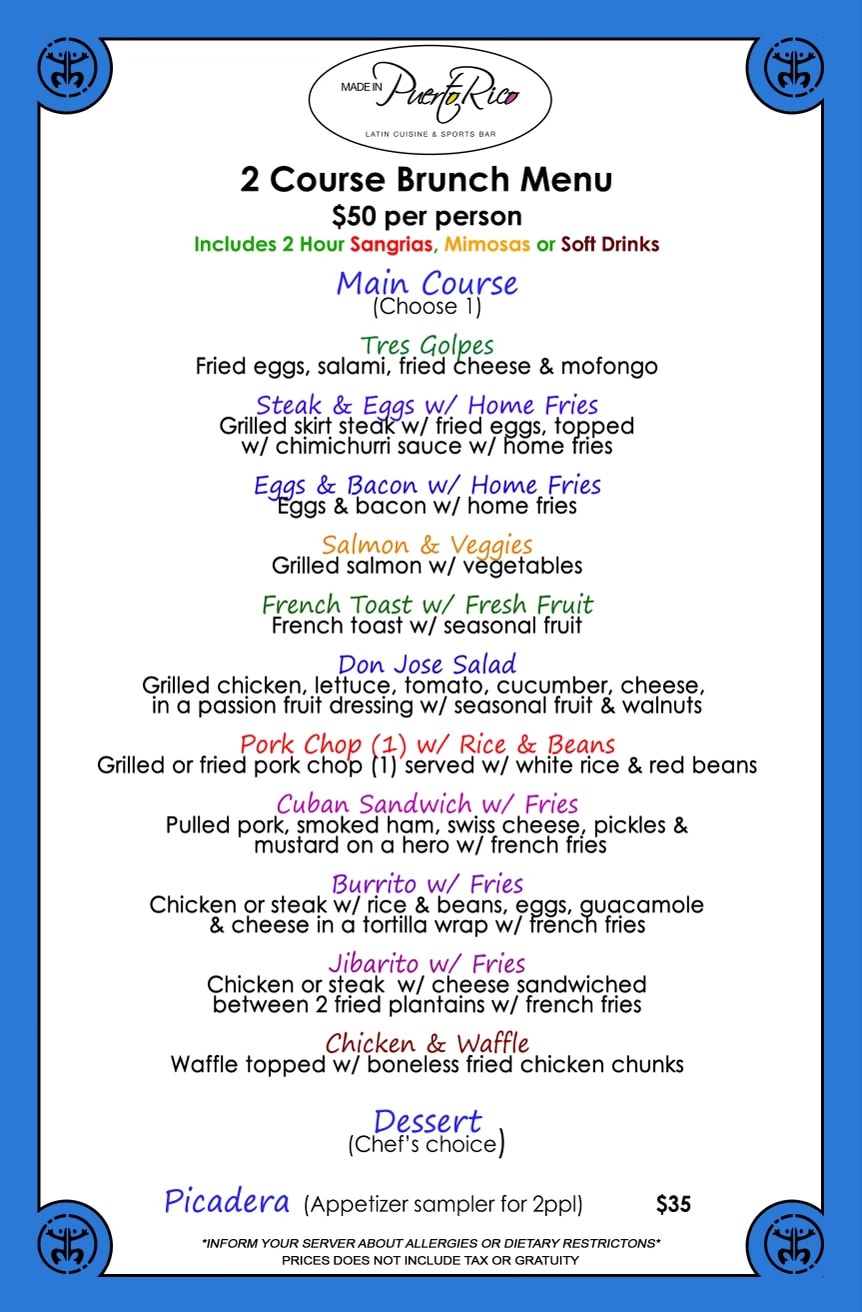 MADE IN Puerto Rico
LATIN CUISINE & SPORTS BAR

2 Course Brunch Menu
$50 per person
Includes 2 Hour Sangrias, Mimosas or Soft Drinks

Main Course
(Choose 1)

Tres Golpes
Fried eggs, salami, fried cheese & mofongo

Steak & Eggs w/ Home Fries
Grilled skirt steak w/ fried eggs, topped w/ chimichurri sauce w/ home fries

Eggs & Bacon w/ Home Fries
Eggs & bacon w/ home fries

Salmon & Veggies
Grilled salmon w/ vegetables

French Toast w/ Fresh Fruit
French toast w/ seasonal fruit

Don Jose Salad
Grilled chicken, lettuce, tomato, cucumber, cheese, in a passion fruit dressing w/ seasonal fruit & walnuts

Pork Chop (1) w/ Rice & Beans
Grilled or fried pork chop (1) served w/ white rice & red beans

Cuban Sandwich w/ Fries
Pulled pork, smoked ham, swiss cheese, pickles & mustard on a hero w/ french fries

Burrito w/ Fries
Chicken or steak w/ rice & beans, eggs, guacamole & cheese in a tortilla wrap w/ french fries

Jibarito w/ Fries
Chicken or steak w/ cheese sandwiched between 2 fried plantains w/ french fries

Chicken & Waffle
Waffle topped w/ boneless fried chicken chunks

Dessert
(Chef's choice)

Picadera (Appetizer sampler for 2ppl) $35

*INFORM YOUR SERVER ABOUT ALLERGIES OR DIETARY RESTRICTONS*
PRICES DOES NOT INCLUDE TAX OR GRATUITY